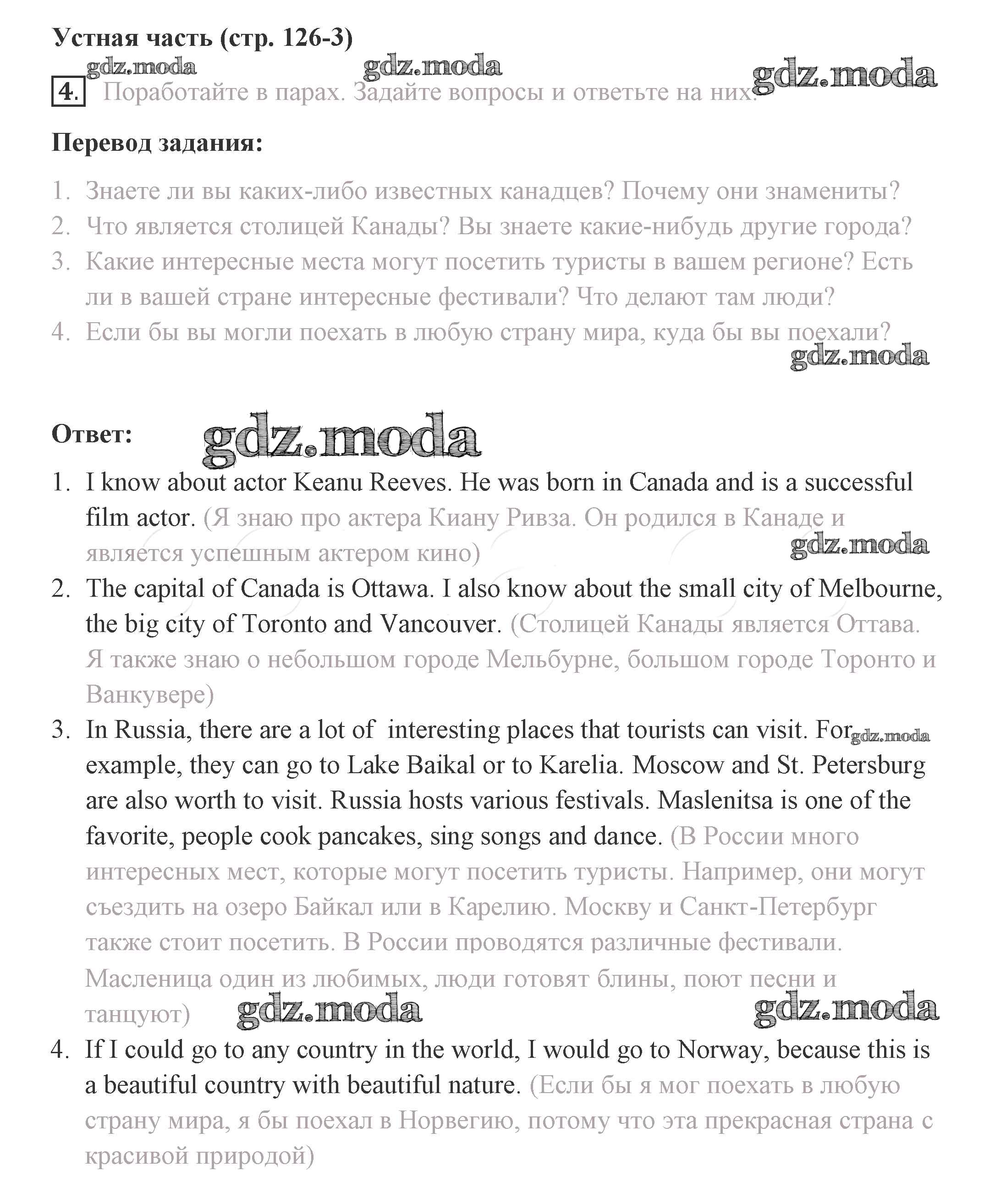 Устная часть (стр. 126-3)

gdz.moda gdz.moda gdz.moda

4. Поработайте в парах. Задайте вопросы и ответьте на них.

Перевод задания:

1. Знаете ли вы каких-либо известных канадцев? Почему они знамениты?
2. Что является столицей Канады? Вы знаете какие-нибудь другие города?
3. Какие интересные места могут посетить туристы в вашем регионе? Есть ли в вашей стране интересные фестивали? Что делают там люди?
4. Если бы вы могли поехать в любую страну мира, куда бы вы поехали?

gdz.moda

Ответ: gdz.moda

1. I know about actor Keanu Reeves. He was born in Canada and is a successful film actor. (Я знаю про актера Киану Ривза. Он родился в Канаде и является успешным актером кино)

gdz.moda

2. The capital of Canada is Ottawa. I also know about the small city of Melbourne, the big city of Toronto and Vancouver. (Столицей Канады является Оттава. Я также знаю о небольшом городе Мельбурне, большом городе Торонто и Ванкувере)
3. In Russia, there are a lot of interesting places that tourists can visit. For gdz.moda example, they can go to Lake Baikal or to Karelia. Moscow and St. Petersburg are also worth to visit. Russia hosts various festivals. Maslenitsa is one of the favorite, people cook pancakes, sing songs and dance. (В России много интересных мест, которые могут посетить туристы. Например, они могут съездить на озеро Байкал или в Карелию. Москву и Санкт-Петербург также стоит посетить. В России проводятся различные фестивали. Масленица один из любимых, люди готовят блины, поют песни и танцуют)

gdz.moda gdz.moda

4. If I could go to any country in the world, I would go to Norway, because this is a beautiful country with beautiful nature. (Если бы я мог поехать в любую страну мира, я бы поехал в Норвегию, потому что эта прекрасная страна с красивой природой)